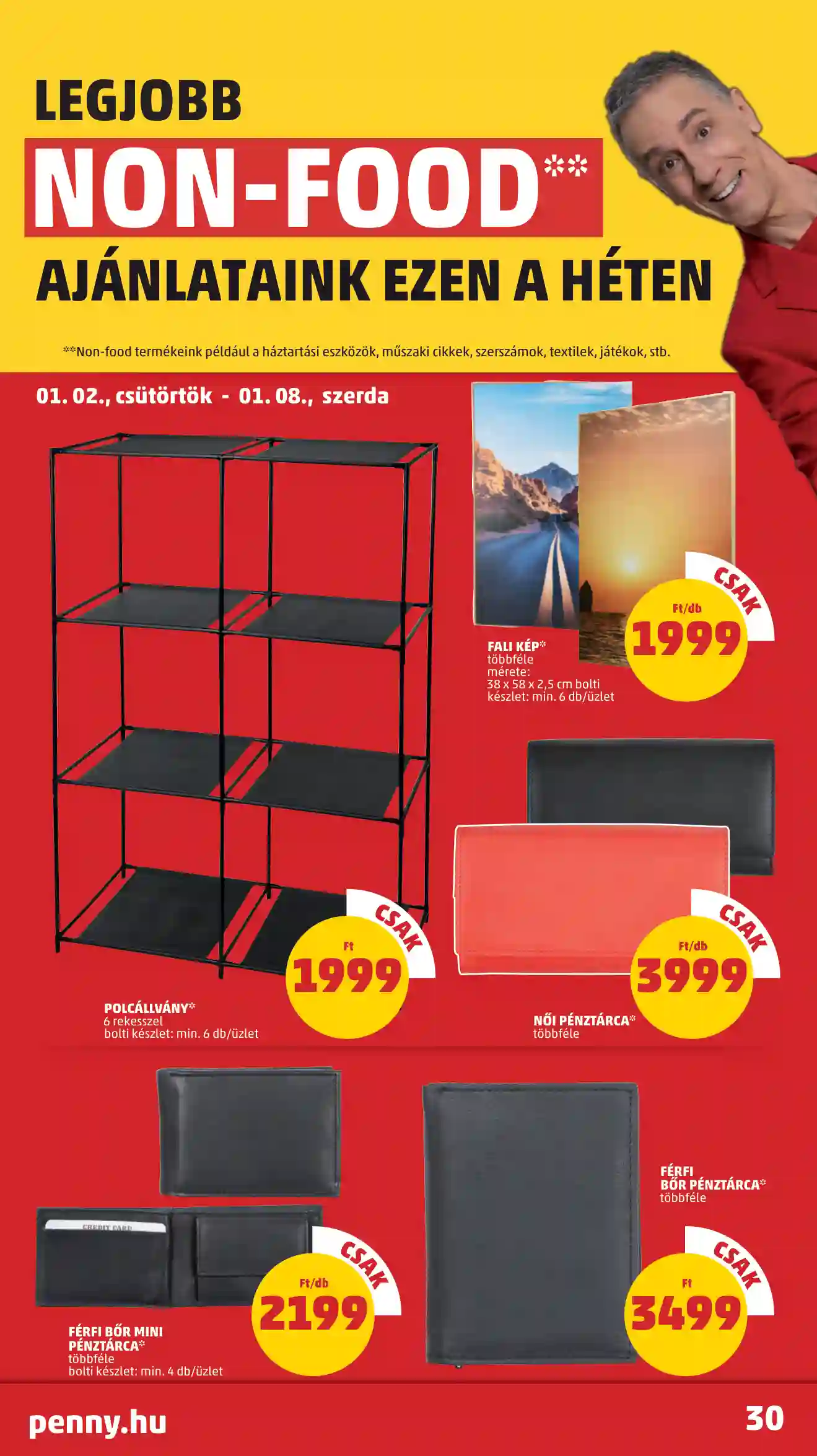 LEGJOBB

NON-FOOD**

AJÁNLATAINK EZEN A HÉTEN

**Non-food termékeink például a háztartási eszközök, műszaki cikkek, szerszámok, textilek, játékok, stb.

01. 02., csütörtök - 01. 08., szerda

CSAK
Ft/db
1999

FALI KÉP*
többféle
mérete:
38 x 58 x 2,5 cm bolti készlet: min. 6 db/üzlet

CSAK
Ft
1999

POLCÁLLVÁNY*
6 rekesszel
bolti készlet: min. 6 db/üzlet

CSAK
Ft/db
3999

NŐI PÉNZTÁRCA*
többféle

CSAK
Ft/db
2199

FÉRFI BŐR MINI PÉNZTÁRCA*
többféle
bolti készlet: min. 4 db/üzlet

FÉRFI BŐR PÉNZTÁRCA*
többféle

CSAK
Ft
3499

penny.hu

30